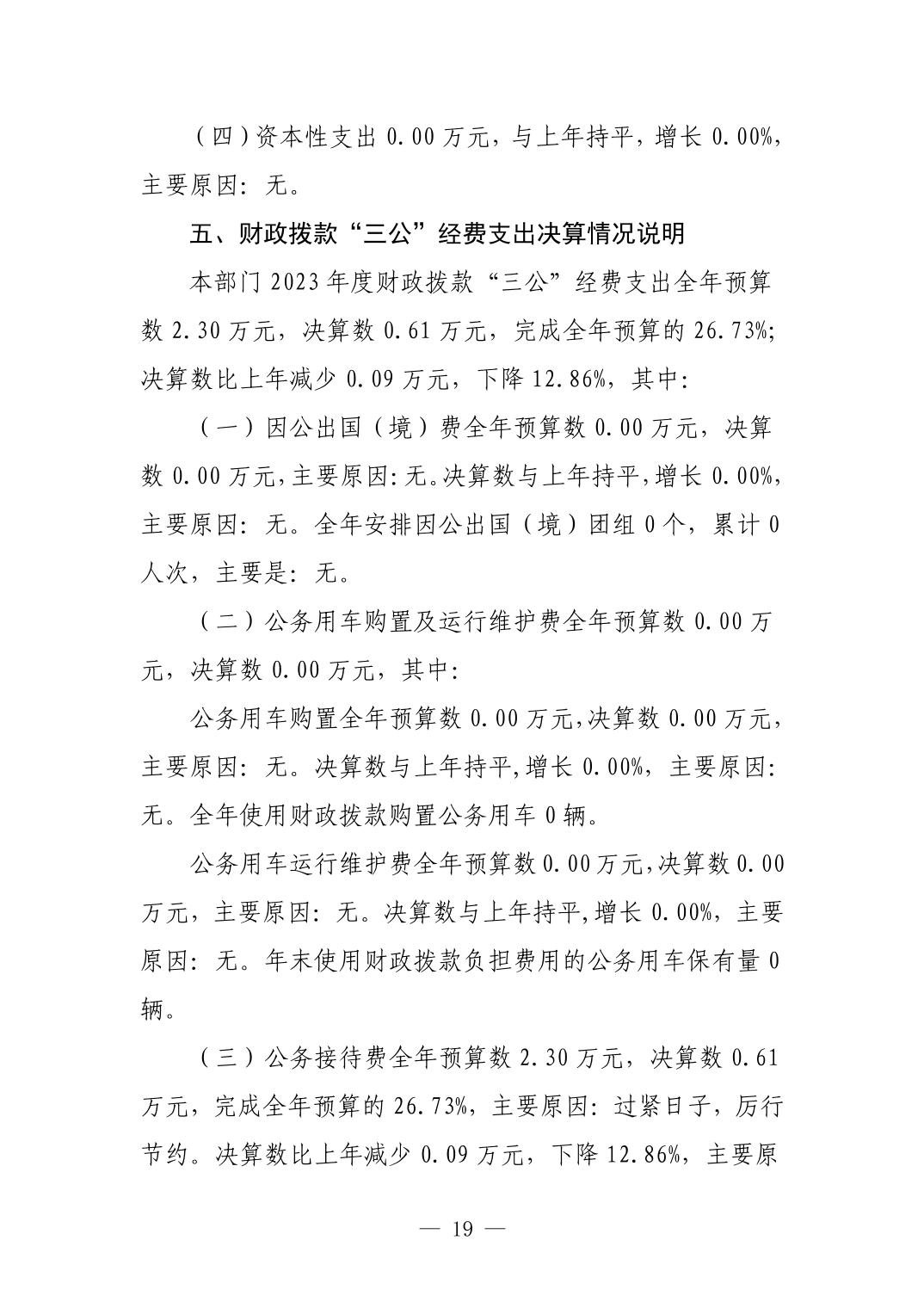 （四）资本性支出 0.00 万元，与上年持平，增长 0.00%，主要原因：无。

五、财政拨款“三公”经费支出决算情况说明

本部门 2023 年度财政拨款“三公”经费支出全年预算数 2.30 万元，决算数 0.61 万元，完成全年预算的 26.73%；决算数比上年减少 0.09 万元，下降 12.86%，其中：

（一）因公出国（境）费全年预算数 0.00 万元，决算数 0.00 万元，主要原因：无。决算数与上年持平，增长 0.00%，主要原因：无。全年安排因公出国（境）团组 0 个，累计 0 人次，主要是：无。

（二）公务用车购置及运行维护费全年预算数 0.00 万元，决算数 0.00 万元，其中：

公务用车购置全年预算数 0.00 万元，决算数 0.00 万元，主要原因：无。决算数与上年持平，增长 0.00%，主要原因：无。全年使用财政拨款购置公务用车 0 辆。

公务用车运行维护费全年预算数 0.00 万元，决算数 0.00 万元，主要原因：无。决算数与上年持平，增长 0.00%，主要原因：无。年末使用财政拨款负担费用的公务用车保有量 0 辆。

（三）公务接待费全年预算数 2.30 万元，决算数 0.61 万元，完成全年预算的 26.73%，主要原因：过紧日子，厉行节约。决算数比上年减少 0.09 万元，下降 12.86%，主要原

— 19 —